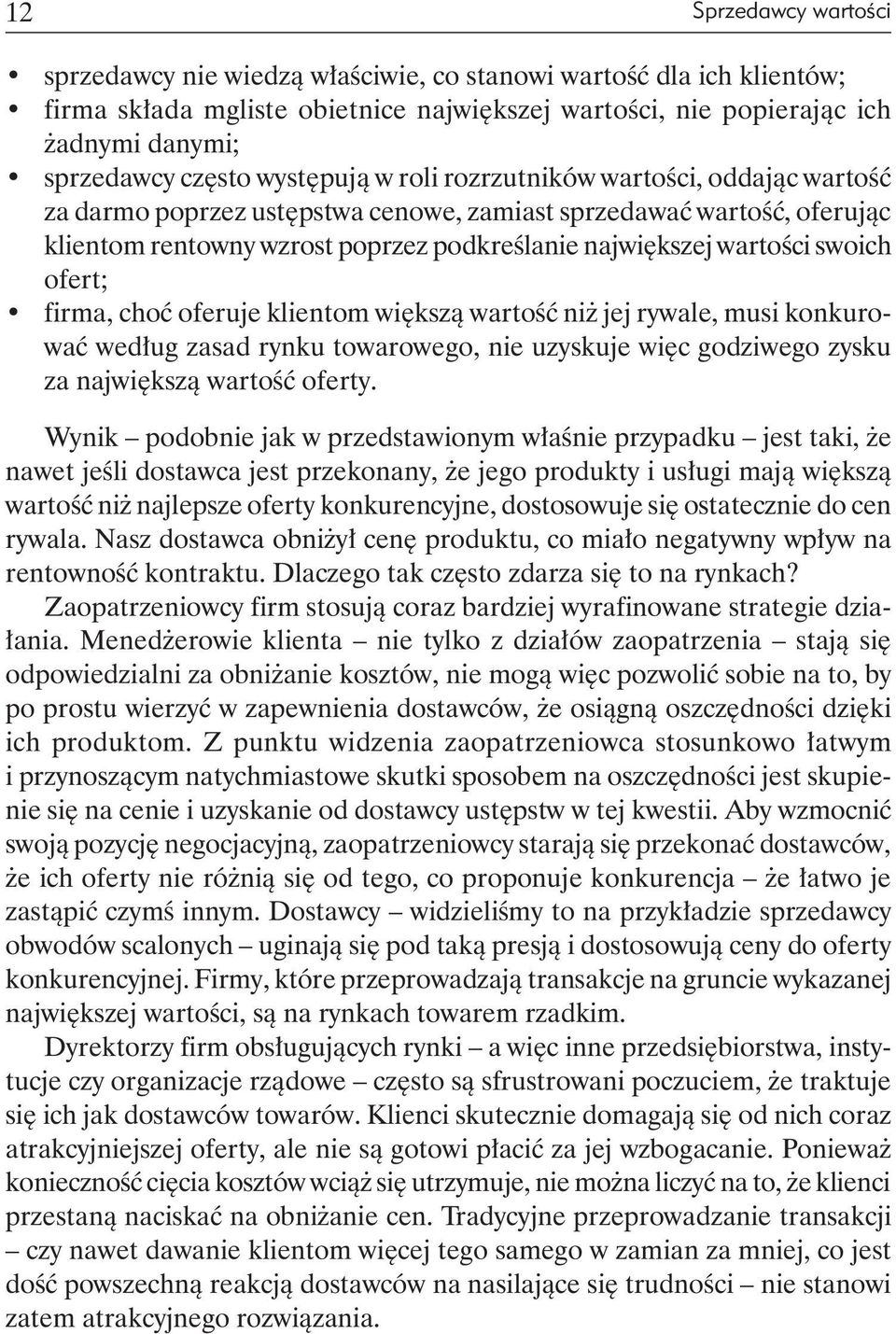 12 Sprzedawcy wartości

• sprzedawcy nie wiedzą właściwie, co stanowi wartość dla ich klientów;
• firma składa mgliste obietnice największej wartości, nie popierając ich żadnymi danymi;
• sprzedawcy często występują w roli rozrzutników wartości, oddając wartość za darmo poprzez ustępstwa cenowe, zamiast sprzedawać wartość, oferując klientom rentowny wzrost poprzez podkreślanie największej wartości swoich ofert;
• firma, choć oferuje klientom większą wartość niż jej rywale, musi konkurować według zasad rynku towarowego, nie uzyskuje więc godziwego zysku za największą wartość oferty.

Wynik – podobnie jak w przedstawionym właśnie przypadku – jest taki, że nawet jeśli dostawca jest przekonany, że jego produkty i usługi mają większą wartość niż najlepsze oferty konkurencyjne, dostosowuje się ostatecznie do cen rywala. Nasz dostawca obniżył cenę produktu, co miało negatywny wpływ na rentowność kontraktu. Dlaczego tak często zdarza się to na rynkach?

Zaopatrzeniowcy firm stosują coraz bardziej wyrafinowane strategie działania. Menedżerowie klienta – nie tylko z działów zaopatrzenia – stają się odpowiedzialni za obniżanie kosztów, nie mogą więc pozwolić sobie na to, by po prostu wierzyć w zapewnienia dostawców, że osiągną oszczędności dzięki ich produktom. Z punktu widzenia zaopatrzeniowca stosunkowo łatwym i przynoszącym natychmiastowe skutki sposobem na oszczędności jest skupienie się na cenie i uzyskanie od dostawcy ustępstw w tej kwestii. Aby wzmocnić swoją pozycję negocjacyjną, zaopatrzeniowcy starają się przekonać dostawców, że ich oferty nie różnią się od tego, co proponuje konkurencja – że łatwo je zastąpić czymś innym. Dostawcy – widzieliśmy to na przykładzie sprzedawcy obwodów scalonych – uginają się pod taką presją i dostosowują ceny do oferty konkurencyjnej. Firmy, które przeprowadzają transakcje na gruncie wykazanej największej wartości, są na rynkach towarem rzadkim.

Dyrektorzy firm obsługujących rynki – a więc inne przedsiębiorstwa, instytucje czy organizacje rządowe – często są sfrustrowani poczuciem, że traktuje się ich jak dostawców towarów. Klienci skutecznie domagają się od nich coraz atrakcyjniejszej oferty, ale nie są gotowi płacić za jej wzbogacanie. Ponieważ konieczność cięcia kosztów wciąż się utrzymuje, nie można liczyć na to, że klienci przestaną naciskać na obniżanie cen. Tradycyjne przeprowadzanie transakcji – czy nawet dawanie klientom więcej tego samego w zamian za mniej, co jest dość powszechną reakcją dostawców na nasilające się trudności – nie stanowi zatem atrakcyjnego rozwiązania.